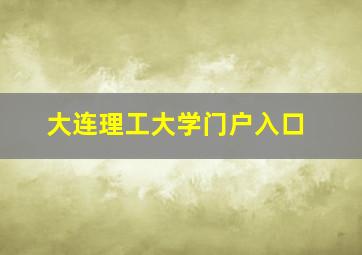 大连理工大学门户入口